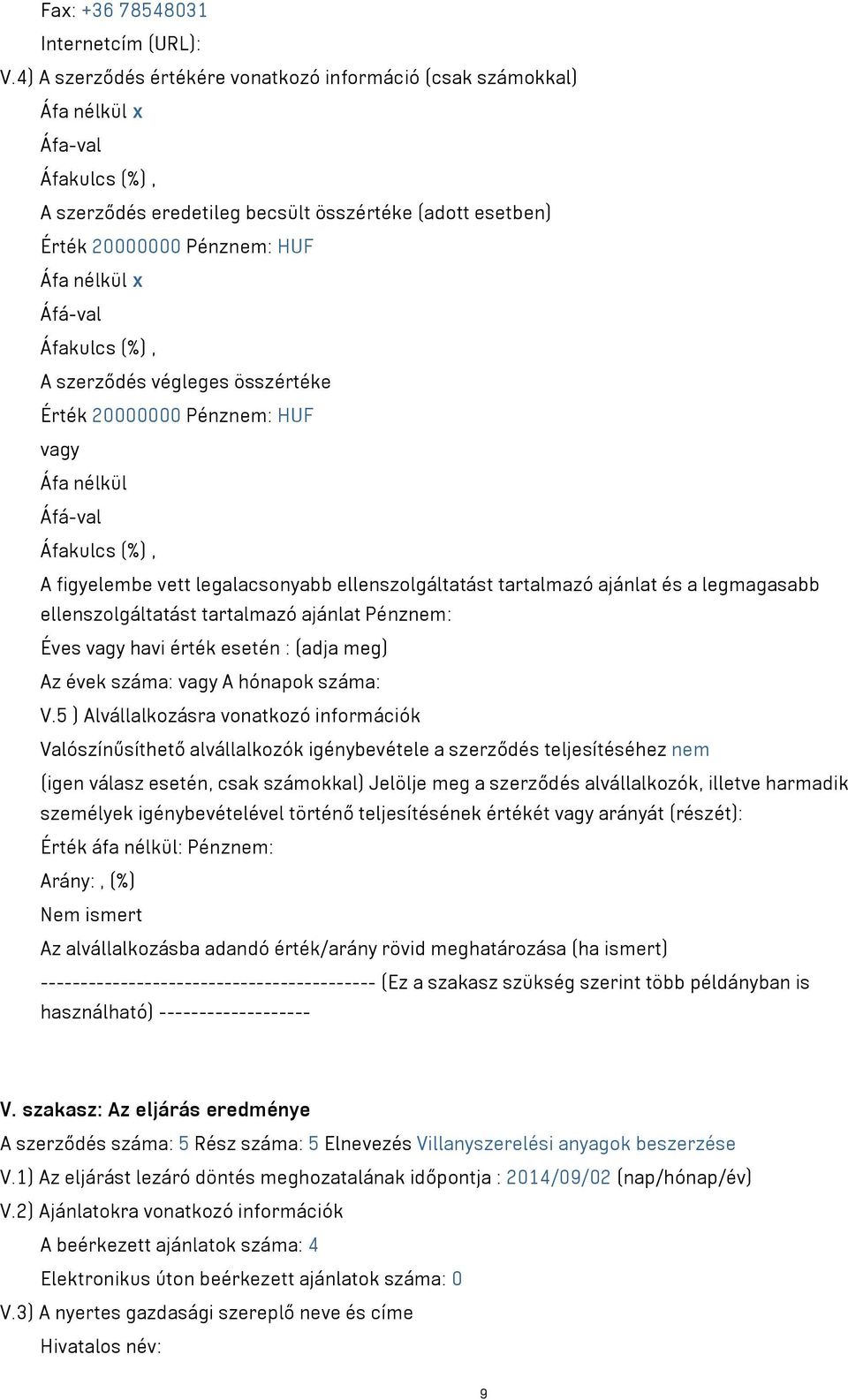 Fax: +36 78548031

Internetcím (URL):

V.4) A szerződés értékére vonatkozó információ (csak számokkal)

Áfa nélkül x

Áfa-val

Áfakulcs (%) ,

A szerződés eredetileg becsült összértéke (adott esetben)

Érték 20000000 Pénznem: HUF

Áfa nélkül x

Áfá-val

Áfakulcs (%) ,

A szerződés végleges összértéke

Érték 20000000 Pénznem: HUF

vagy

Áfa nélkül

Áfá-val

Áfakulcs (%) ,

A figyelembe vett legalacsonyabb ellenszolgáltatást tartalmazó ajánlat és a legmagasabb ellenszolgáltatást tartalmazó ajánlat Pénznem:

Éves vagy havi érték esetén : (adja meg)

Az évek száma: vagy A hónapok száma:

V.5 ) Alvállalkozásra vonatkozó információk

Valószínűsíthető alvállalkozók igénybevétele a szerződés teljesítéséhez nem

(igen válasz esetén, csak számokkal) Jelölje meg a szerződés alvállalkozók, illetve harmadik személyek igénybevételével történő teljesítésének értékét vagy arányát (részét):

Érték áfa nélkül: Pénznem:

Arány: , (%)

Nem ismert

Az alvállalkozásba adandó érték/arány rövid meghatározása (ha ismert)

------------------------------------------ (Ez a szakasz szükség szerint több példányban is használható) -------------------

V. szakasz: Az eljárás eredménye

A szerződés száma: 5 Rész száma: 5 Elnevezés Villanyszerelési anyagok beszerzése

V.1) Az eljárást lezáró döntés meghozatalának időpontja : 2014/09/02 (nap/hónap/év)

V.2) Ajánlatokra vonatkozó információk

A beérkezett ajánlatok száma: 4

Elektronikus úton beérkezett ajánlatok száma: 0

V.3) A nyertes gazdasági szereplő neve és címe

Hivatalos név:

9